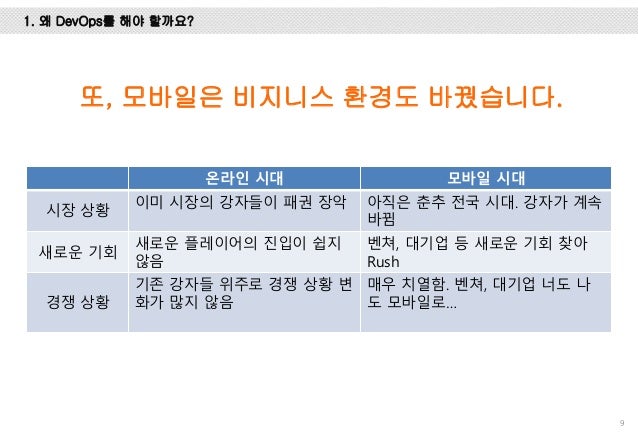 1. 왜 DevOps를 해야 할까요?

또, 모바일은 비지니스 환경도 바꿨습니다.

| | 온라인 시대 | 모바일 시대 |
|---|---|---|
| 시장 상황 | 이미 시장의 강자들이 패권 장악 | 아직은 춘추 전국 시대. 강자가 계속 바뀜 |
| 새로운 기회 | 새로운 플레이어의 진입이 쉽지 않음 | 벤쳐, 대기업 등 새로운 기회 찾아 Rush |
| 경쟁 상황 | 기존 강자들 위주로 경쟁 상황 변화가 많지 않음 | 매우 치열함. 벤쳐, 대기업 너도 나도 모바일로… |

9